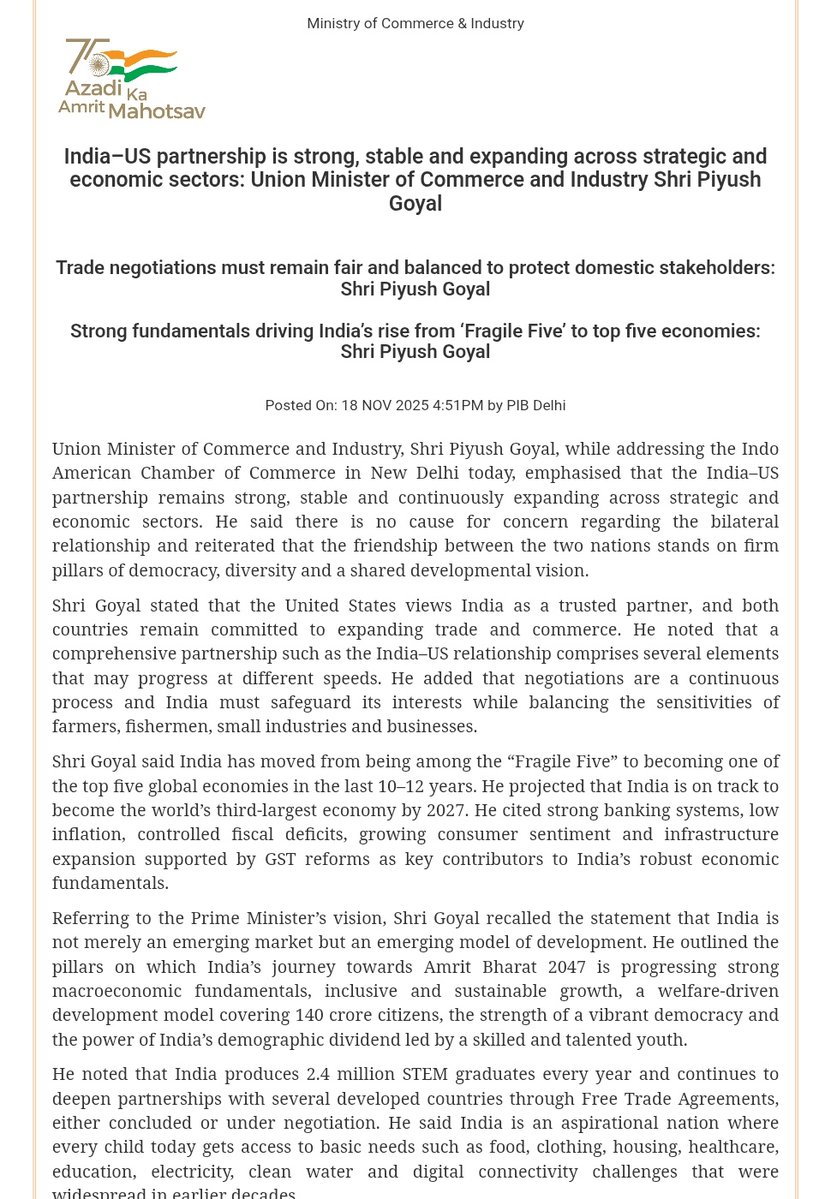 Ministry of Commerce & Industry

75 Azadi Ka Amrit Mahotsav

India–US partnership is strong, stable and expanding across strategic and economic sectors: Union Minister of Commerce and Industry Shri Piyush Goyal

Trade negotiations must remain fair and balanced to protect domestic stakeholders: Shri Piyush Goyal

Strong fundamentals driving India's rise from 'Fragile Five' to top five economies: Shri Piyush Goyal

Posted On: 18 NOV 2025 4:51PM by PIB Delhi

Union Minister of Commerce and Industry, Shri Piyush Goyal, while addressing the Indo American Chamber of Commerce in New Delhi today, emphasised that the India–US partnership remains strong, stable and continuously expanding across strategic and economic sectors. He said there is no cause for concern regarding the bilateral relationship and reiterated that the friendship between the two nations stands on firm pillars of democracy, diversity and a shared developmental vision.

Shri Goyal stated that the United States views India as a trusted partner, and both countries remain committed to expanding trade and commerce. He noted that a comprehensive partnership such as the India–US relationship comprises several elements that may progress at different speeds. He added that negotiations are a continuous process and India must safeguard its interests while balancing the sensitivities of farmers, fishermen, small industries and businesses.

Shri Goyal said India has moved from being among the "Fragile Five" to becoming one of the top five global economies in the last 10–12 years. He projected that India is on track to become the world's third-largest economy by 2027. He cited strong banking systems, low inflation, controlled fiscal deficits, growing consumer sentiment and infrastructure expansion supported by GST reforms as key contributors to India's robust economic fundamentals.

Referring to the Prime Minister's vision, Shri Goyal recalled the statement that India is not merely an emerging market but an emerging model of development. He outlined the pillars on which India's journey towards Amrit Bharat 2047 is progressing strong macroeconomic fundamentals, inclusive and sustainable growth, a welfare-driven development model covering 140 crore citizens, the strength of a vibrant democracy and the power of India's demographic dividend led by a skilled and talented youth.

He noted that India produces 2.4 million STEM graduates every year and continues to deepen partnerships with several developed countries through Free Trade Agreements, either concluded or under negotiation. He said India is an aspirational nation where every child today gets access to basic needs such as food, clothing, housing, healthcare, education, electricity, clean water and digital connectivity challenges that were widespread in earlier decades.